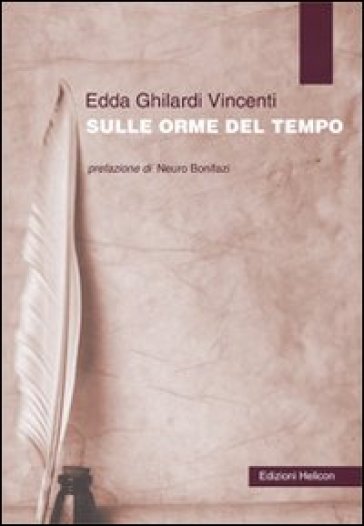 Edda Ghilardi Vincenti
SULLE ORME DEL TEMPO

prefazione di Neuro Bonifazi

Edizioni Helicon